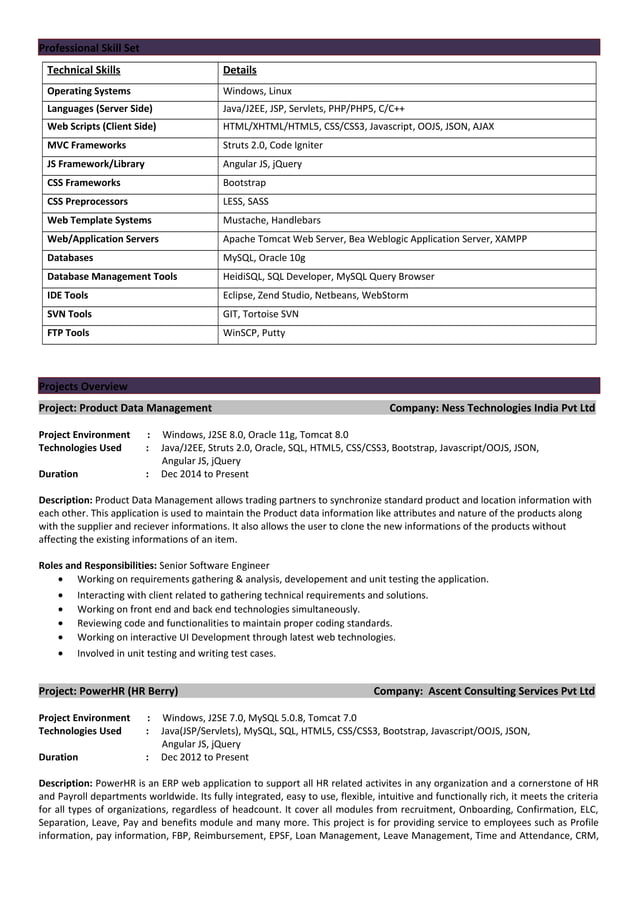 Professional Skill Set

| Technical Skills | Details |
|---|---|
| Operating Systems | Windows, Linux |
| Languages (Server Side) | Java/J2EE, JSP, Servlets, PHP/PHP5, C/C++ |
| Web Scripts (Client Side) | HTML/XHTML/HTML5, CSS/CSS3, Javascript, OOJS, JSON, AJAX |
| MVC Frameworks | Struts 2.0, Code Igniter |
| JS Framework/Library | Angular JS, jQuery |
| CSS Frameworks | Bootstrap |
| CSS Preprocessors | LESS, SASS |
| Web Template Systems | Mustache, Handlebars |
| Web/Application Servers | Apache Tomcat Web Server, Bea Weblogic Application Server, XAMPP |
| Databases | MySQL, Oracle 10g |
| Database Management Tools | HeidiSQL, SQL Developer, MySQL Query Browser |
| IDE Tools | Eclipse, Zend Studio, Netbeans, WebStorm |
| SVN Tools | GIT, Tortoise SVN |
| FTP Tools | WinSCP, Putty |

Projects Overview

Project: Product Data Management Company: Ness Technologies India Pvt Ltd

Project Environment : Windows, J2SE 8.0, Oracle 11g, Tomcat 8.0
Technologies Used : Java/J2EE, Struts 2.0, Oracle, SQL, HTML5, CSS/CSS3, Bootstrap, Javascript/OOJS, JSON, Angular JS, jQuery
Duration : Dec 2014 to Present

Description: Product Data Management allows trading partners to synchronize standard product and location information with each other. This application is used to maintain the Product data information like attributes and nature of the products along with the supplier and reciever informations. It also allows the user to clone the new informations of the products without affecting the existing informations of an item.

Roles and Responsibilities: Senior Software Engineer
• Working on requirements gathering & analysis, developement and unit testing the application.
• Interacting with client related to gathering technical requirements and solutions.
• Working on front end and back end technologies simultaneously.
• Reviewing code and functionalities to maintain proper coding standards.
• Working on interactive UI Development through latest web technologies.
• Involved in unit testing and writing test cases.

Project: PowerHR (HR Berry) Company: Ascent Consulting Services Pvt Ltd

Project Environment : Windows, J2SE 7.0, MySQL 5.0.8, Tomcat 7.0
Technologies Used : Java(JSP/Servlets), MySQL, SQL, HTML5, CSS/CSS3, Bootstrap, Javascript/OOJS, JSON, Angular JS, jQuery
Duration : Dec 2012 to Present

Description: PowerHR is an ERP web application to support all HR related activites in any organization and a cornerstone of HR and Payroll departments worldwide. Its fully integrated, easy to use, flexible, intuitive and functionally rich, it meets the criteria for all types of organizations, regardless of headcount. It cover all modules from recruitment, Onboarding, Confirmation, ELC, Separation, Leave, Pay and benefits module and many more. This project is for providing service to employees such as Profile information, pay information, FBP, Reimbursement, EPSF, Loan Management, Leave Management, Time and Attendance, CRM,